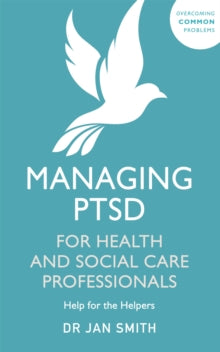 OVERCOMING
COMMON
PROBLEMS

MANAGING PTSD

FOR HEALTH AND SOCIAL CARE PROFESSIONALS

Help for the Helpers

DR JAN SMITH